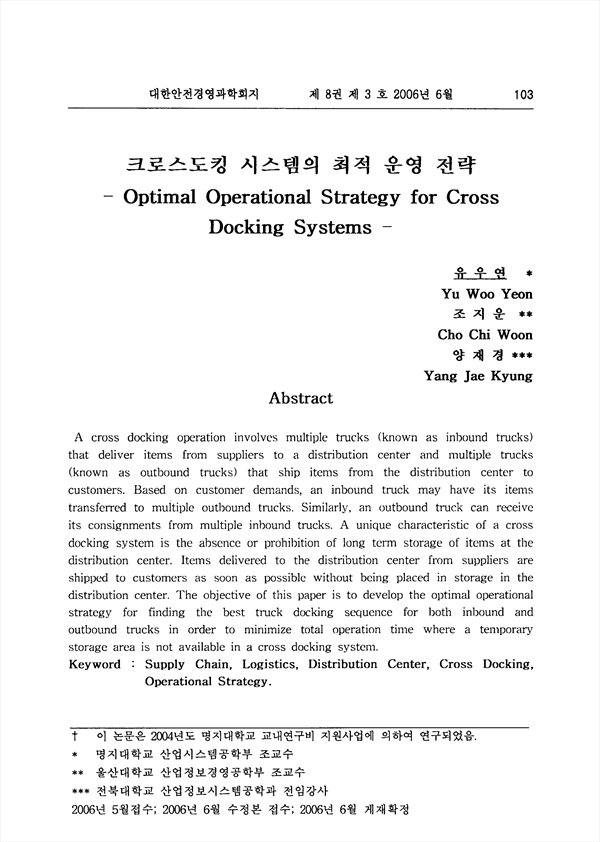 대한안전경영과학회지　　제 8권 제 3 호 2006년 6월　　103

크로스도킹 시스템의 최적 운영 전략
- Optimal Operational Strategy for Cross Docking Systems -

유 우 연 *
Yu Woo Yeon
조 지 운 **
Cho Chi Woon
양 재 경 ***
Yang Jae Kyung

Abstract

A cross docking operation involves multiple trucks (known as inbound trucks) that deliver items from suppliers to a distribution center and multiple trucks (known as outbound trucks) that ship items from the distribution center to customers. Based on customer demands, an inbound truck may have its items transferred to multiple outbound trucks. Similarly, an outbound truck can receive its consignments from multiple inbound trucks. A unique characteristic of a cross docking system is the absence or prohibition of long term storage of items at the distribution center. Items delivered to the distribution center from suppliers are shipped to customers as soon as possible without being placed in storage in the distribution center. The objective of this paper is to develop the optimal operational strategy for finding the best truck docking sequence for both inbound and outbound trucks in order to minimize total operation time where a temporary storage area is not available in a cross docking system.
Keyword : Supply Chain, Logistics, Distribution Center, Cross Docking, Operational Strategy.

† 이 논문은 2004년도 명지대학교 교내연구비 지원사업에 의하여 연구되었음.
* 명지대학교 산업시스템공학부 조교수
** 울산대학교 산업정보경영공학부 조교수
*** 전북대학교 산업정보시스템공학과 전임강사
2006년 5월접수; 2006년 6월 수정본 접수; 2006년 6월 게재확정